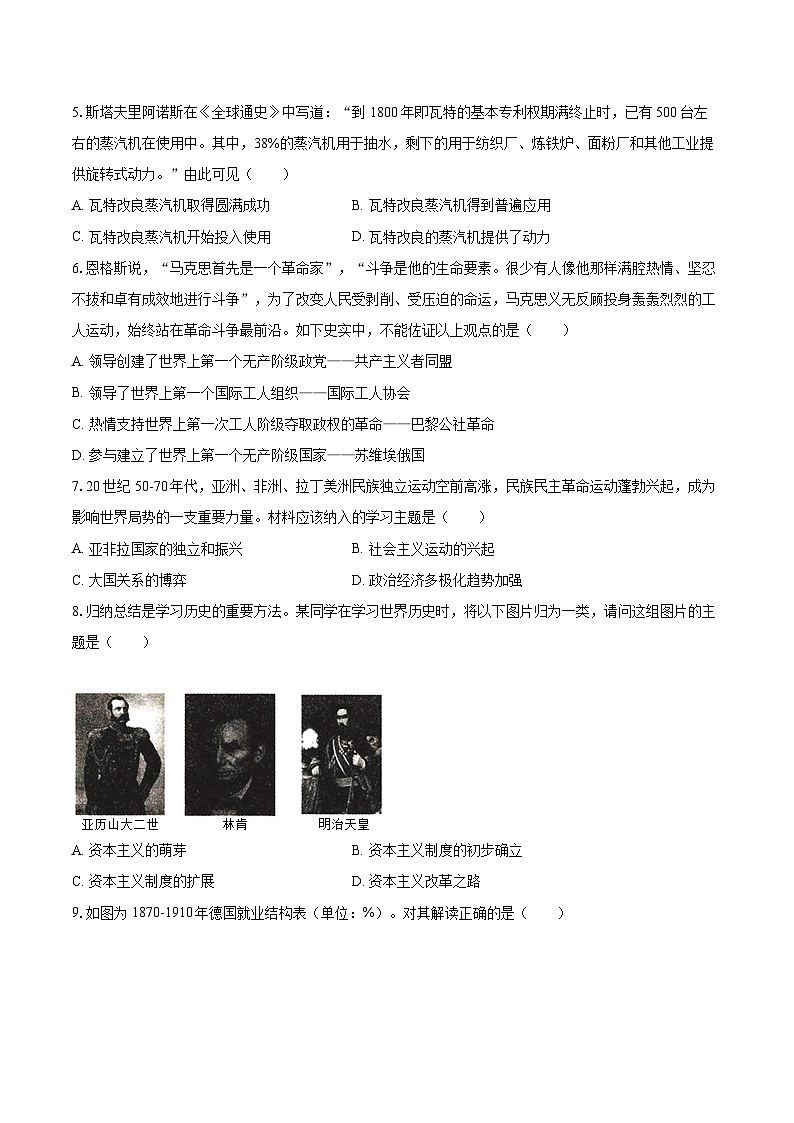 5. 斯塔夫里阿诺斯在《全球通史》中写道："到 1800 年即瓦特的基本专利权期满终止时，已有 500 台左右的蒸汽机在使用中。其中，38%的蒸汽机用于抽水，剩下的用于纺织厂、炼铁炉、面粉厂和其他工业提供旋转式动力。"由此可见（　　）

A. 瓦特改良蒸汽机取得圆满成功　　B. 瓦特改良蒸汽机得到普遍应用

C. 瓦特改良蒸汽机开始投入使用　　D. 瓦特改良的蒸汽机提供了动力

6. 恩格斯说，"马克思首先是一个革命家"，"斗争是他的生命要素。很少有人像他那样满腔热情、坚忍不拔和卓有成效地进行斗争"，为了改变人民受剥削、受压迫的命运，马克思义无反顾投身轰轰烈烈的工人运动，始终站在革命斗争最前沿。如下史实中，不能佐证以上观点的是（　　）

A. 领导创建了世界上第一个无产阶级政党——共产主义者同盟

B. 领导了世界上第一个国际工人组织——国际工人协会

C. 热情支持世界上第一次工人阶级夺取政权的革命——巴黎公社革命

D. 参与建立了世界上第一个无产阶级国家——苏维埃俄国

7. 20 世纪 50-70 年代，亚洲、非洲、拉丁美洲民族独立运动空前高涨，民族民主革命运动蓬勃兴起，成为影响世界局势的一支重要力量。材料应该纳入的学习主题是（　　）

A. 亚非拉国家的独立和振兴　　B. 社会主义运动的兴起

C. 大国关系的博弈　　D. 政治经济多极化趋势加强

8. 归纳总结是学习历史的重要方法。某同学在学习世界历史时，将以下图片归为一类，请问这组图片的主题是（　　）

亚历山大二世　林肯　明治天皇

A. 资本主义的萌芽　　B. 资本主义制度的初步确立

C. 资本主义制度的扩展　　D. 资本主义改革之路

9. 如图为 1870-1910 年德国就业结构表（单位：%）。对其解读正确的是（　　）